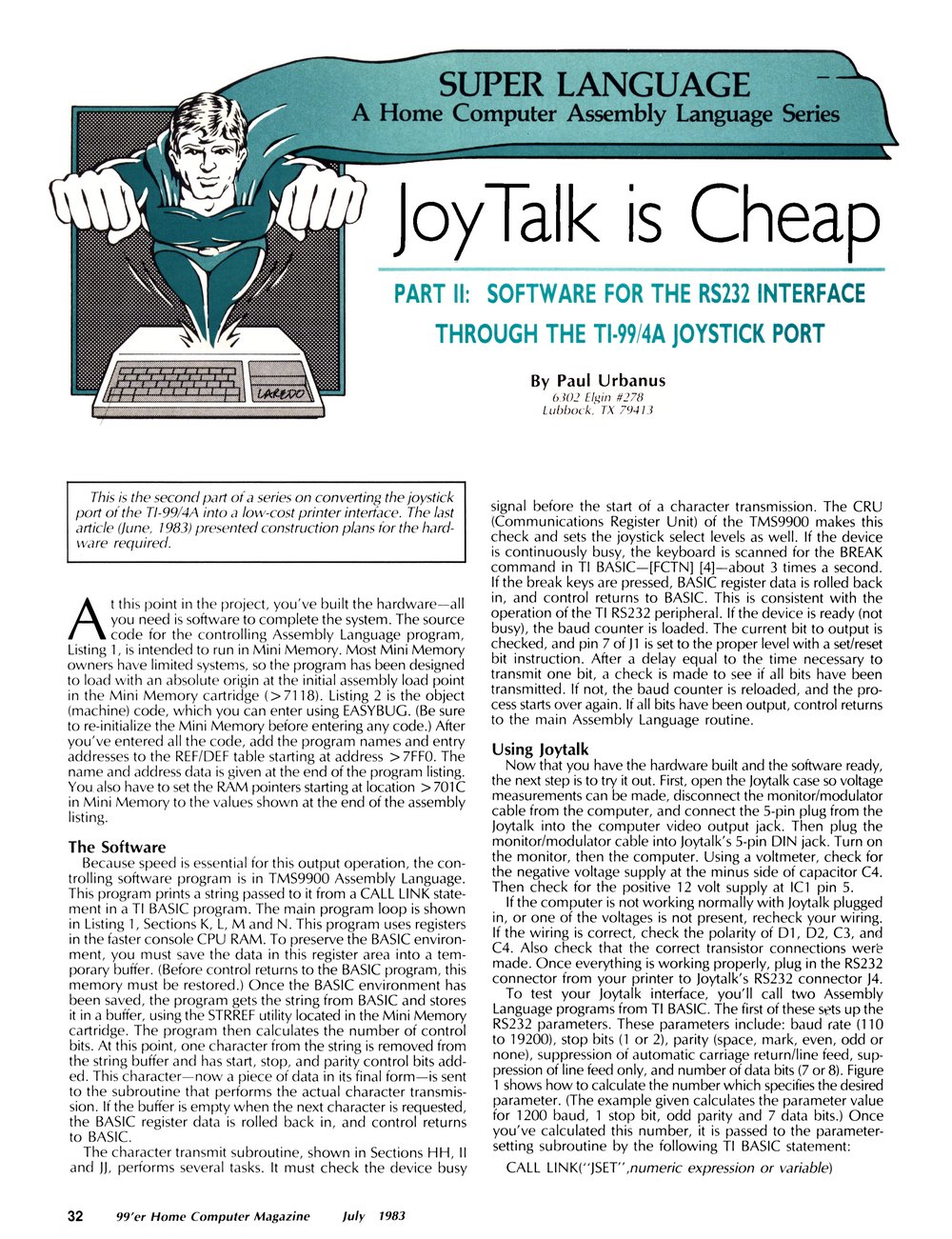 SUPER LANGUAGE
A Home Computer Assembly Language Series

LAREDO

JoyTalk is Cheap

PART II: SOFTWARE FOR THE RS232 INTERFACE THROUGH THE TI-99/4A JOYSTICK PORT

By Paul Urbanus
6302 Elgin #278
Lubbock, TX 79413

This is the second part of a series on converting the joystick port of the TI-99/4A into a low-cost printer interface. The last article (June, 1983) presented construction plans for the hardware required.

At this point in the project, you've built the hardware—all you need is software to complete the system. The source code for the controlling Assembly Language program, Listing 1, is intended to run in Mini Memory. Most Mini Memory owners have limited systems, so the program has been designed to load with an absolute origin at the initial assembly load point in the Mini Memory cartridge (>7118). Listing 2 is the object (machine) code, which you can enter using EASYBUG. (Be sure to re-initialize the Mini Memory before entering any code.) After you've entered all the code, add the program names and entry addresses to the REF/DEF table starting at address >7FF0. The name and address data is given at the end of the program listing. You also have to set the RAM pointers starting at location >701C in Mini Memory to the values shown at the end of the assembly listing.

The Software
Because speed is essential for this output operation, the controlling software program is in TMS9900 Assembly Language. This program prints a string passed to it from a CALL LINK statement in a TI BASIC program. The main program loop is shown in Listing 1, Sections K, L, M and N. This program uses registers in the faster console CPU RAM. To preserve the BASIC environment, you must save the data in this register area into a temporary buffer. (Before control returns to the BASIC program, this memory must be restored.) Once the BASIC environment has been saved, the program gets the string from BASIC and stores it in a buffer, using the STRREF utility located in the Mini Memory cartridge. The program then calculates the number of control bits. At this point, one character from the string is removed from the string buffer and has start, stop, and parity control bits added. This character—now a piece of data in its final form—is sent to the subroutine that performs the actual character transmission. If the buffer is empty when the next character is requested, the BASIC register data is rolled back in, and control returns to BASIC.

The character transmit subroutine, shown in Sections HH, II and JJ, performs several tasks. It must check the device busy signal before the start of a character transmission. The CRU (Communications Register Unit) of the TMS9900 makes this check and sets the joystick select levels as well. If the device is continuously busy, the keyboard is scanned for the BREAK command in TI BASIC—[FCTN] [4]—about 3 times a second. If the break keys are pressed, BASIC register data is rolled back in, and control returns to BASIC. This is consistent with the operation of the TI RS232 peripheral. If the device is ready (not busy), the baud counter is loaded. The current bit to output is checked, and pin 7 of J1 is set to the proper level with a set/reset bit instruction. After a delay equal to the time necessary to transmit one bit, a check is made to see if all bits have been transmitted. If not, the baud counter is reloaded, and the process starts over again. If all bits have been output, control returns to the main Assembly Language routine.

Using Joytalk
Now that you have the hardware built and the software ready, the next step is to try it out. First, open the Joytalk case so voltage measurements can be made, disconnect the monitor/modulator cable from the computer, and connect the 5-pin plug from the Joytalk into the computer video output jack. Then plug the monitor/modulator cable into Joytalk's 5-pin DIN jack. Turn on the monitor, then the computer. Using a voltmeter, check for the negative voltage supply at the minus side of capacitor C4. Then check for the positive 12 volt supply at IC1 pin 5.

If the computer is not working normally with Joytalk plugged in, or one of the voltages is not present, recheck your wiring. If the wiring is correct, check the polarity of D1, D2, C3, and C4. Also check that the correct transistor connections were made. Once everything is working properly, plug in the RS232 connector from your printer to Joytalk's RS232 connector J4.

To test your Joytalk interface, you'll call two Assembly Language programs from TI BASIC. The first of these sets up the RS232 parameters. These parameters include: baud rate (110 to 19200), stop bits (1 or 2), parity (space, mark, even, odd or none), suppression of automatic carriage return/line feed, suppression of line feed only, and number of data bits (7 or 8). Figure 1 shows how to calculate the number which specifies the desired parameter. (The example given calculates the parameter value for 1200 baud, 1 stop bit, odd parity and 7 data bits.) Once you've calculated this number, it is passed to the parameter-setting subroutine by the following TI BASIC statement:

CALL LINK("JSET",numeric expression or variable)

32 99'er Home Computer Magazine July 1983